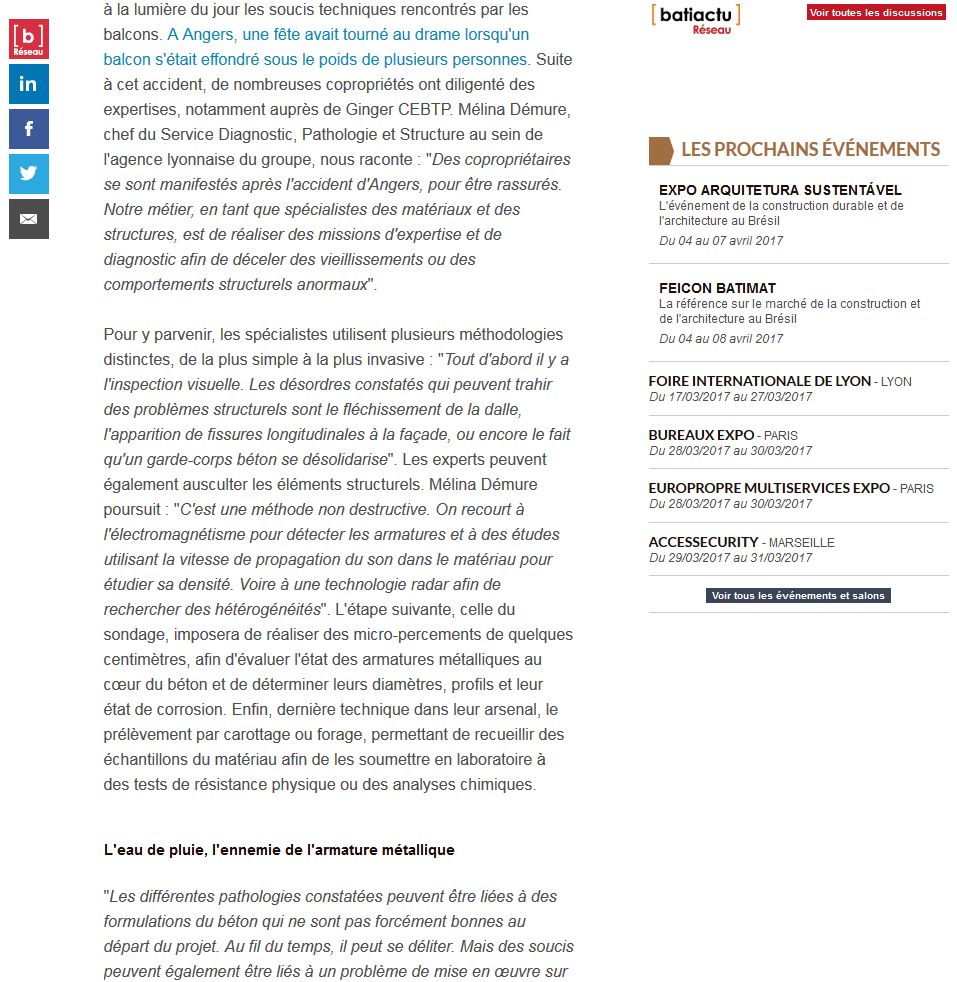 [b] Réseau

in

f

à la lumière du jour les soucis techniques rencontrés par les balcons. A Angers, une fête avait tourné au drame lorsqu'un balcon s'était effondré sous le poids de plusieurs personnes. Suite à cet accident, de nombreuses copropriétés ont diligenté des expertises, notamment auprès de Ginger CEBTP. Mélina Démure, chef du Service Diagnostic, Pathologie et Structure au sein de l'agence lyonnaise du groupe, nous raconte : "Des copropriétaires se sont manifestés après l'accident d'Angers, pour être rassurés. Notre métier, en tant que spécialistes des matériaux et des structures, est de réaliser des missions d'expertise et de diagnostic afin de déceler des vieillissements ou des comportements structurels anormaux".

Pour y parvenir, les spécialistes utilisent plusieurs méthodologies distinctes, de la plus simple à la plus invasive : "Tout d'abord il y a l'inspection visuelle. Les désordres constatés qui peuvent trahir des problèmes structurels sont le fléchissement de la dalle, l'apparition de fissures longitudinales à la façade, ou encore le fait qu'un garde-corps béton se désolidarise". Les experts peuvent également ausculter les éléments structurels. Mélina Démure poursuit : "C'est une méthode non destructive. On recourt à l'électromagnétisme pour détecter les armatures et à des études utilisant la vitesse de propagation du son dans le matériau pour étudier sa densité. Voire à une technologie radar afin de rechercher des hétérogénéités". L'étape suivante, celle du sondage, imposera de réaliser des micro-percements de quelques centimètres, afin d'évaluer l'état des armatures métalliques au cœur du béton et de déterminer leurs diamètres, profils et leur état de corrosion. Enfin, dernière technique dans leur arsenal, le prélèvement par carottage ou forage, permettant de recueillir des échantillons du matériau afin de les soumettre en laboratoire à des tests de résistance physique ou des analyses chimiques.

L'eau de pluie, l'ennemie de l'armature métallique

"Les différentes pathologies constatées peuvent être liées à des formulations du béton qui ne sont pas forcément bonnes au départ du projet. Au fil du temps, il peut se déliter. Mais des soucis peuvent également être liés à un problème de mise en œuvre sur

[batiactu] Réseau

Voir toutes les discussions

LES PROCHAINS ÉVÉNEMENTS

EXPO ARQUITETURA SUSTENTÁVEL
L'événement de la construction durable et de l'architecture au Brésil
Du 04 au 07 avril 2017

FEICON BATIMAT
La référence sur le marché de la construction et de l'architecture au Brésil
Du 04 au 08 avril 2017

FOIRE INTERNATIONALE DE LYON - LYON
Du 17/03/2017 au 27/03/2017

BUREAUX EXPO - PARIS
Du 28/03/2017 au 30/03/2017

EUROPROPRE MULTISERVICES EXPO - PARIS
Du 28/03/2017 au 30/03/2017

ACCESSECURITY - MARSEILLE
Du 29/03/2017 au 31/03/2017

Voir tous les événements et salons